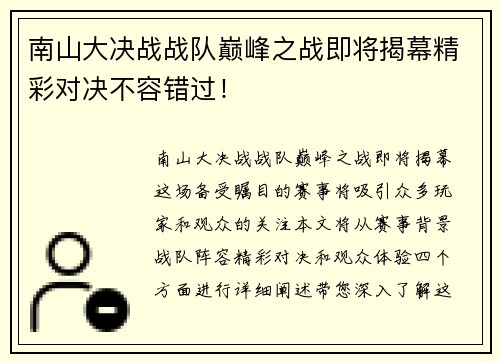 南山大决战战队巅峰之战即将揭幕精彩对决不容错过！

南山大决战战队巅峰之战即将揭幕这场备受瞩目的赛事将吸引众多玩家和观众的关注本文将从赛事背景战队阵容精彩对决和观众体验四个方面进行详细阐述带您深入了解这